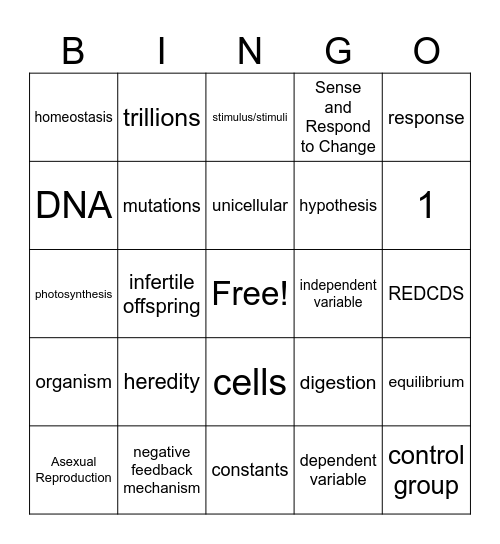 | B | I | N | G | O |
|---|---|---|---|---|
| homeostasis | trillions | stimulus/stimuli | Sense and Respond to Change | response |
| DNA | mutations | unicellular | hypothesis | 1 |
| photosynthesis | infertile offspring | Free! | independent variable | REDCDS |
| organism | heredity | cells | digestion | equilibrium |
| Asexual Reproduction | negative feedback mechanism | constants | dependent variable | control group |